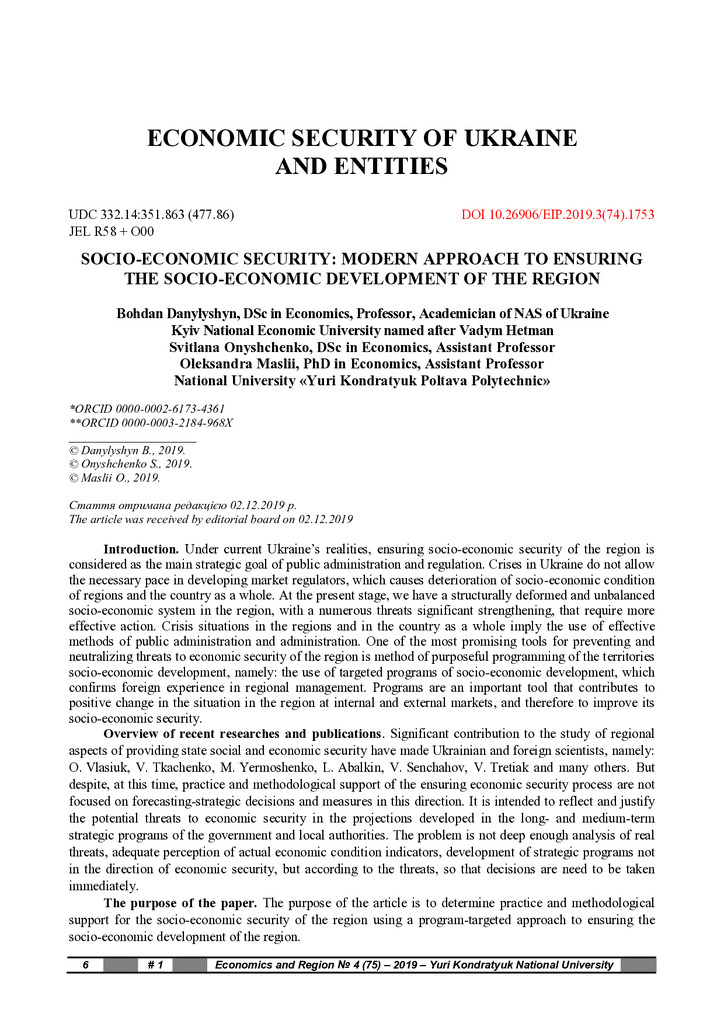 ECONOMIC SECURITY OF UKRAINE AND ENTITIES

UDC 332.14:351.863 (477.86)
JEL R58 + O00

DOI 10.26906/EIP.2019.3(74).1753

SOCIO-ECONOMIC SECURITY: MODERN APPROACH TO ENSURING THE SOCIO-ECONOMIC DEVELOPMENT OF THE REGION

Bohdan Danylyshyn, DSc in Economics, Professor, Academician of NAS of Ukraine
Kyiv National Economic University named after Vadym Hetman
Svitlana Onyshchenko, DSc in Economics, Assistant Professor
Oleksandra Maslii, PhD in Economics, Assistant Professor
National University «Yuri Kondratyuk Poltava Polytechnic»

*ORCID 0000-0002-6173-4361
**ORCID 0000-0003-2184-968X

© Danylyshyn B., 2019.
© Onyshchenko S., 2019.
© Maslii O., 2019.

Стаття отримана редакцією 02.12.2019 р.
The article was received by editorial board on 02.12.2019

Introduction. Under current Ukraine's realities, ensuring socio-economic security of the region is considered as the main strategic goal of public administration and regulation. Crises in Ukraine do not allow the necessary pace in developing market regulators, which causes deterioration of socio-economic condition of regions and the country as a whole. At the present stage, we have a structurally deformed and unbalanced socio-economic system in the region, with a numerous threats significant strengthening, that require more effective action. Crisis situations in the regions and in the country as a whole imply the use of effective methods of public administration and administration. One of the most promising tools for preventing and neutralizing threats to economic security of the region is method of purposeful programming of the territories socio-economic development, namely: the use of targeted programs of socio-economic development, which confirms foreign experience in regional management. Programs are an important tool that contributes to positive change in the situation in the region at internal and external markets, and therefore to improve its socio-economic security.

Overview of recent researches and publications. Significant contribution to the study of regional aspects of providing state social and economic security have made Ukrainian and foreign scientists, namely: O. Vlasiuk, V. Tkachenko, M. Yermoshenko, L. Abalkin, V. Senchahov, V. Tretiak and many others. But despite, at this time, practice and methodological support of the ensuring economic security process are not focused on forecasting-strategic decisions and measures in this direction. It is intended to reflect and justify the potential threats to economic security in the projections developed in the long- and medium-term strategic programs of the government and local authorities. The problem is not deep enough analysis of real threats, adequate perception of actual economic condition indicators, development of strategic programs not in the direction of economic security, but according to the threats, so that decisions are need to be taken immediately.

The purpose of the paper. The purpose of the article is to determine practice and methodological support for the socio-economic security of the region using a program-targeted approach to ensuring the socio-economic development of the region.

6 # 1 Economics and Region № 4 (75) – 2019 – Yuri Kondratyuk National University